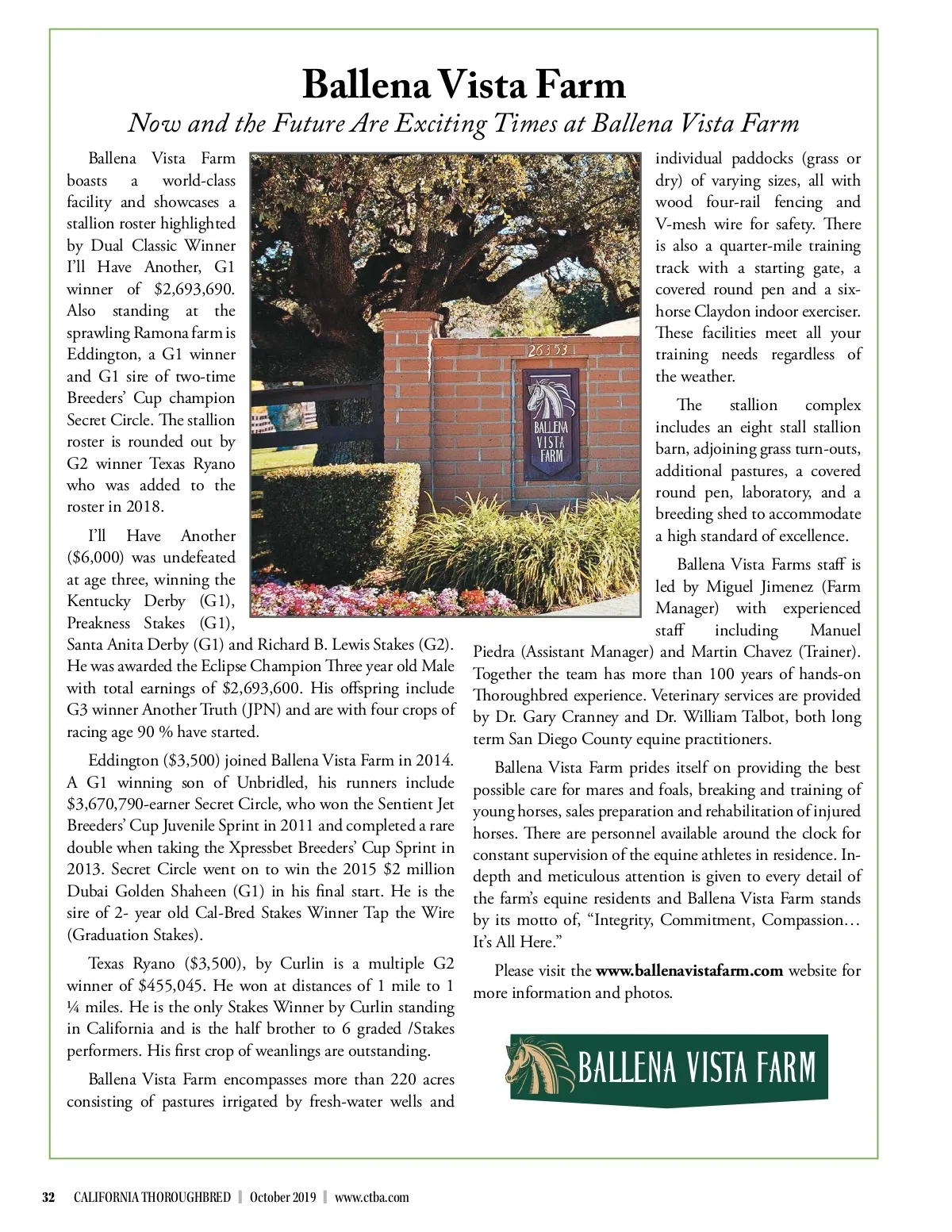 Ballena Vista Farm

Now and the Future Are Exciting Times at Ballena Vista Farm

Ballena Vista Farm boasts a world-class facility and showcases a stallion roster highlighted by Dual Classic Winner I'll Have Another, G1 winner of $2,693,690. Also standing at the sprawling Ramona farm is Eddington, a G1 winner and G1 sire of two-time Breeders' Cup champion Secret Circle. The stallion roster is rounded out by G2 winner Texas Ryano who was added to the roster in 2018.

I'll Have Another ($6,000) was undefeated at age three, winning the Kentucky Derby (G1), Preakness Stakes (G1), Santa Anita Derby (G1) and Richard B. Lewis Stakes (G2). He was awarded the Eclipse Champion Three year old Male with total earnings of $2,693,600. His offspring include G3 winner Another Truth (JPN) and are with four crops of racing age 90 % have started.

Eddington ($3,500) joined Ballena Vista Farm in 2014. A G1 winning son of Unbridled, his runners include $3,670,790-earner Secret Circle, who won the Sentient Jet Breeders' Cup Juvenile Sprint in 2011 and completed a rare double when taking the Xpressbet Breeders' Cup Sprint in 2013. Secret Circle went on to win the 2015 $2 million Dubai Golden Shaheen (G1) in his final start. He is the sire of 2- year old Cal-Bred Stakes Winner Tap the Wire (Graduation Stakes).

Texas Ryano ($3,500), by Curlin is a multiple G2 winner of $455,045. He won at distances of 1 mile to 1 ¼ miles. He is the only Stakes Winner by Curlin standing in California and is the half brother to 6 graded /Stakes performers. His first crop of weanlings are outstanding.

Ballena Vista Farm encompasses more than 220 acres consisting of pastures irrigated by fresh-water wells and individual paddocks (grass or dry) of varying sizes, all with wood four-rail fencing and V-mesh wire for safety. There is also a quarter-mile training track with a starting gate, a covered round pen and a six-horse Claydon indoor exerciser. These facilities meet all your training needs regardless of the weather.

The stallion complex includes an eight stall stallion barn, adjoining grass turn-outs, additional pastures, a covered round pen, laboratory, and a breeding shed to accommodate a high standard of excellence.

Ballena Vista Farms staff is led by Miguel Jimenez (Farm Manager) with experienced staff including Manuel Piedra (Assistant Manager) and Martin Chavez (Trainer). Together the team has more than 100 years of hands-on Thoroughbred experience. Veterinary services are provided by Dr. Gary Cranney and Dr. William Talbot, both long term San Diego County equine practitioners.

Ballena Vista Farm prides itself on providing the best possible care for mares and foals, breaking and training of young horses, sales preparation and rehabilitation of injured horses. There are personnel available around the clock for constant supervision of the equine athletes in residence. In-depth and meticulous attention is given to every detail of the farm's equine residents and Ballena Vista Farm stands by its motto of, "Integrity, Commitment, Compassion… It's All Here."

Please visit the www.ballenavistafarm.com website for more information and photos.

26353
BALLENA VISTA FARM

BALLENA VISTA FARM

32 CALIFORNIA THOROUGHBRED | October 2019 | www.ctba.com